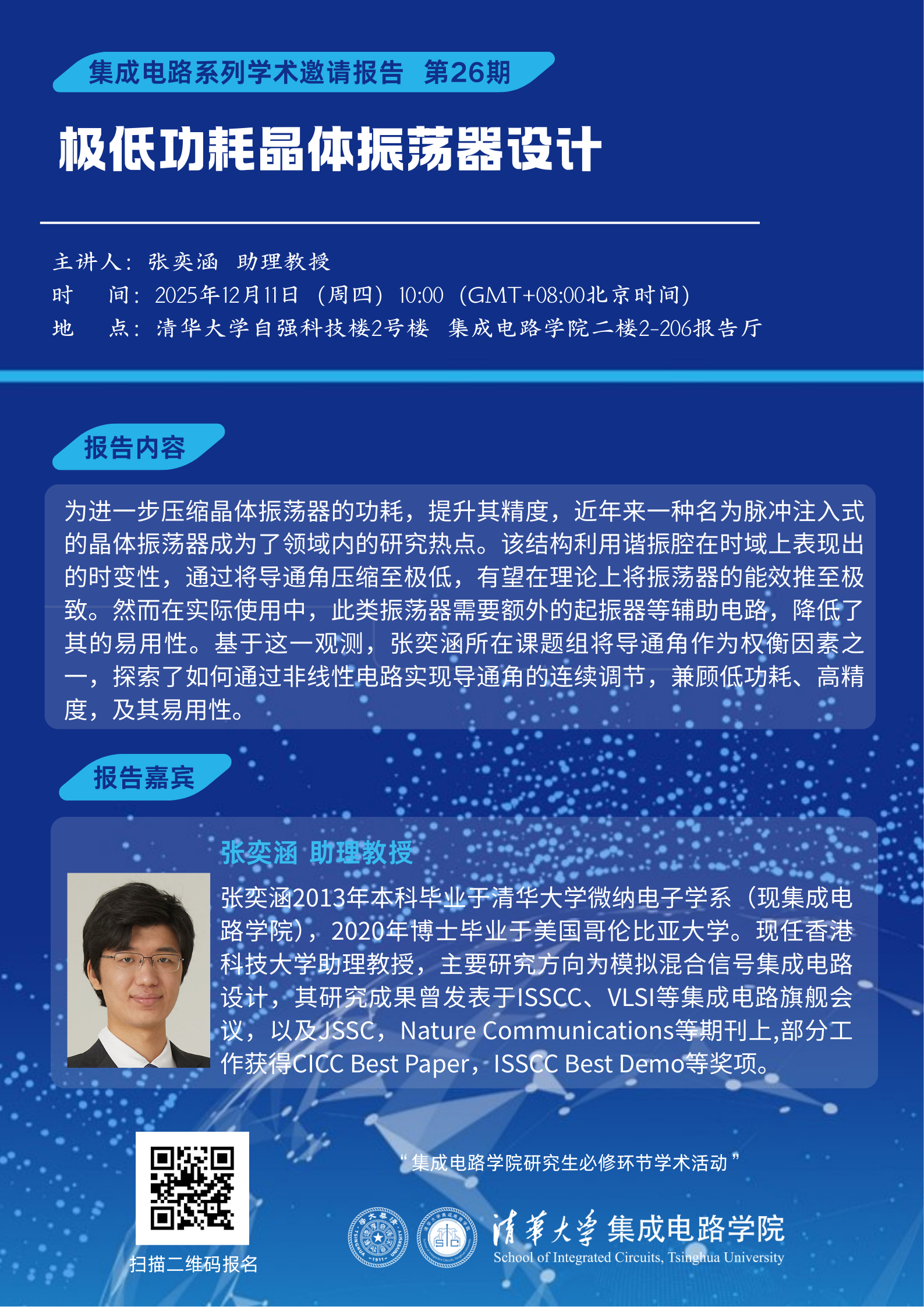 集成电路系列学术邀请报告 第26期

极低功耗晶体振荡器设计

主讲人：张奕涵 助理教授
时 间：2025年12月11日（周四）10:00（GMT+08:00北京时间）
地 点：清华大学自强科技楼2号楼 集成电路学院二楼2-206报告厅

报告内容

为进一步压缩晶体振荡器的功耗，提升其精度，近年来一种名为脉冲注入式的晶体振荡器成为了领域内的研究热点。该结构利用谐振腔在时域上表现出的时变性，通过将导通角压缩至极低，有望在理论上将振荡器的能效推至极致。然而在实际使用中，此类振荡器需要额外的起振器等辅助电路，降低了其的易用性。基于这一观测，张奕涵所在课题组将导通角作为权衡因素之一，探索了如何通过非线性电路实现导通角的连续调节，兼顾低功耗、高精度，及其易用性。

报告嘉宾

张奕涵 助理教授

张奕涵2013年本科毕业于清华大学微纳电子学系（现集成电路学院），2020年博士毕业于美国哥伦比亚大学。现任香港科技大学助理教授，主要研究方向为模拟混合信号集成电路设计，其研究成果曾发表于ISSCC、VLSI等集成电路旗舰会议，以及JSSC，Nature Communications等期刊上,部分工作获得CICC Best Paper，ISSCC Best Demo等奖项。

扫描二维码报名

“集成电路学院研究生必修环节学术活动”

清华大学 集成电路学院
School of Integrated Circuits, Tsinghua University